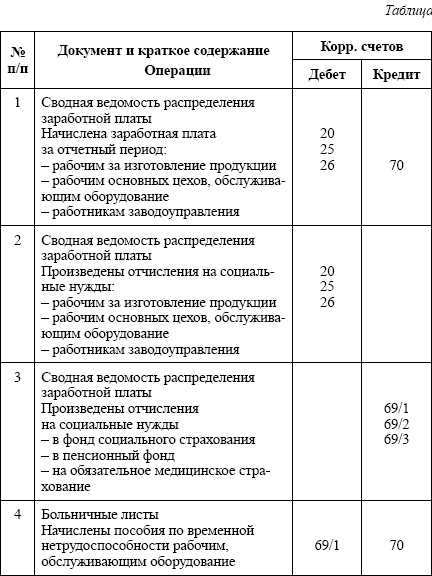 Таблица

| № п/п | Документ и краткое содержание Операции | Корр. счетов Дебет | Корр. счетов Кредит |
|---|---|---|---|
| 1 | Сводная ведомость распределения заработной платы Начислена заработная плата за отчетный период: – рабочим за изготовление продукции – рабочим основных цехов, обслуживающим оборудование – работникам заводоуправления | 20 25 26 | 70 |
| 2 | Сводная ведомость распределения заработной платы Произведены отчисления на социальные нужды: – рабочим за изготовление продукции – рабочим основных цехов, обслуживающим оборудование – работникам заводоуправления | 20 25 26 | |
| 3 | Сводная ведомость распределения заработной платы Произведены отчисления на социальные нужды – в фонд социального страхования – в пенсионный фонд – на обязательное медицинское страхование | | 69/1 69/2 69/3 |
| 4 | Больничные листы Начислены пособия по временной нетрудоспособности рабочим, обслуживающим оборудование | 69/1 | 70 |